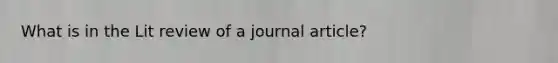 What is in the Lit review of a journal article?